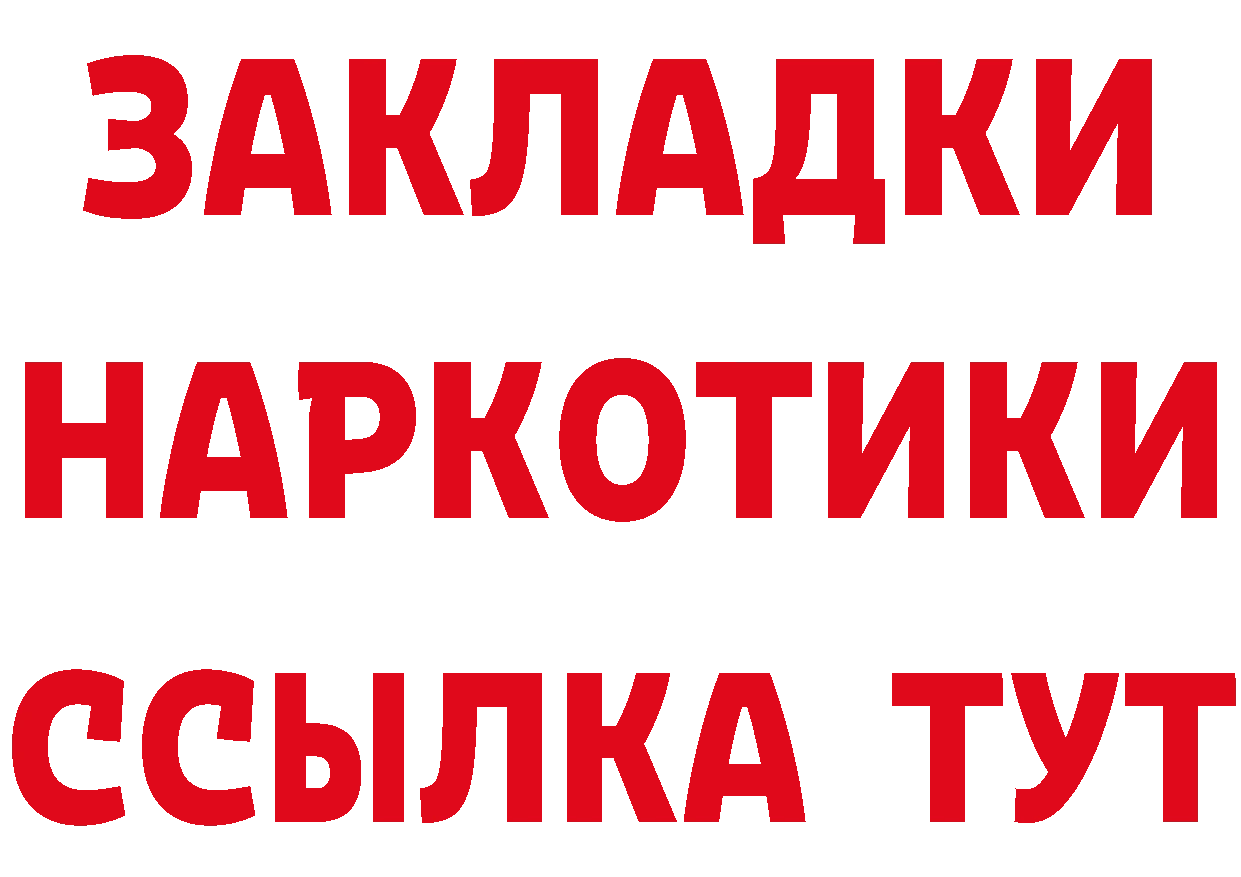 ЗАКЛАДКИ НАРКОТИКИ ССЫЛКА ТУТ